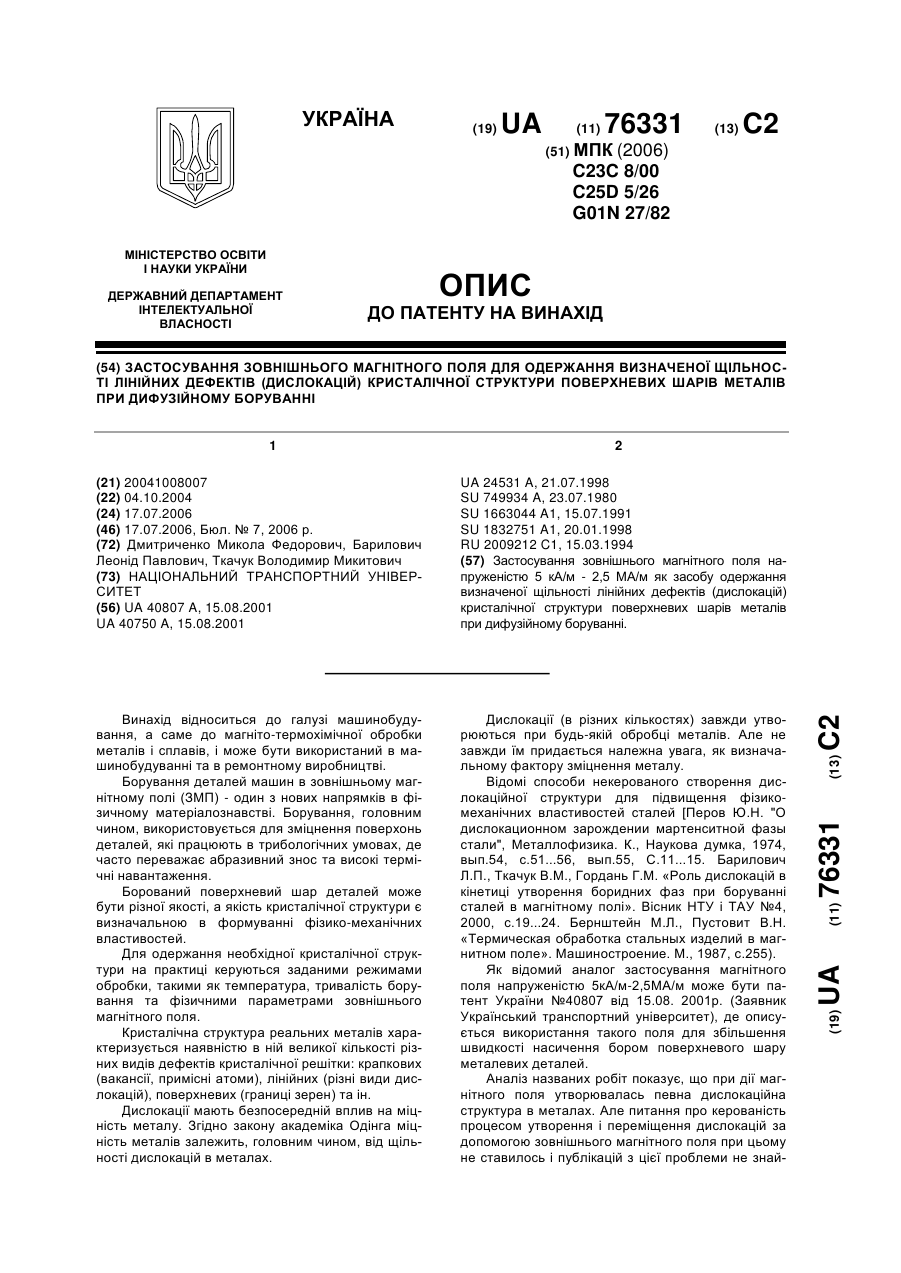 УКРАЇНА

(19) UA (11) 76331 (13) C2

(51) МПК (2006)
C23C 8/00
C25D 5/26
G01N 27/82

МІНІСТЕРСТВО ОСВІТИ І НАУКИ УКРАЇНИ

ДЕРЖАВНИЙ ДЕПАРТАМЕНТ ІНТЕЛЕКТУАЛЬНОЇ ВЛАСНОСТІ

ОПИС
ДО ПАТЕНТУ НА ВИНАХІД

(54) ЗАСТОСУВАННЯ ЗОВНІШНЬОГО МАГНІТНОГО ПОЛЯ ДЛЯ ОДЕРЖАННЯ ВИЗНАЧЕНОЇ ЩІЛЬНОСТІ ЛІНІЙНИХ ДЕФЕКТІВ (ДИСЛОКАЦІЙ) КРИСТАЛІЧНОЇ СТРУКТУРИ ПОВЕРХНЕВИХ ШАРІВ МЕТАЛІВ ПРИ ДИФУЗІЙНОМУ БОРУВАННІ

1

(21) 20041008007
(22) 04.10.2004
(24) 17.07.2006
(46) 17.07.2006, Бюл. № 7, 2006 р.
(72) Дмитриченко Микола Федорович, Барилович Леонід Павлович, Ткачук Володимир Микитович
(73) НАЦІОНАЛЬНИЙ ТРАНСПОРТНИЙ УНІВЕРСИТЕТ
(56) UA 40807 A, 15.08.2001
UA 40750 A, 15.08.2001

2

UA 24531 A, 21.07.1998
SU 749934 A, 23.07.1980
SU 1663044 A1, 15.07.1991
SU 1832751 A1, 20.01.1998
RU 2009212 C1, 15.03.1994
(57) Застосування зовнішнього магнітного поля напруженістю 5 кА/м - 2,5 МА/м як засобу одержання визначеної щільності лінійних дефектів (дислокацій) кристалічної структури поверхневих шарів металів при дифузійному боруванні.

Винахід відноситься до галузі машинобудування, а саме до магніто-термохімічної обробки металів і сплавів, і може бути використаний в машинобудуванні та в ремонтному виробництві.

Борування деталей машин в зовнішньому магнітному полі (ЗМП) - один з нових напрямків в фізичному матеріалознавстві. Борування, головним чином, використовується для зміцнення поверхонь деталей, які працюють в трибологічних умовах, де часто переважає абразивний знос та високі термічні навантаження.

Борований поверхневий шар деталей може бути різної якості, а якість кристалічної структури є визначальною в формуванні фізико-механічних властивостей.

Для одержання необхідної кристалічної структури на практиці керуються заданими режимами обробки, такими як температура, тривалість борування та фізичними параметрами зовнішнього магнітного поля.

Кристалічна структура реальних металів характеризується наявністю в ній великої кількості різних видів дефектів кристалічної решітки: крапкових (вакансії, примісні атоми), лінійних (різні види дислокацій), поверхневих (границі зерен) та ін.

Дислокації мають безпосередній вплив на міцність металу. Згідно закону академіка Одінга міцність металів залежить, головним чином, від щільності дислокацій в металах.

Дислокації (в різних кількостях) завжди утворюються при будь-якій обробці металів. Але не завжди їм придається належна увага, як визначальному фактору зміцнення металу.

Відомі способи некерованого створення дислокаційної структури для підвищення фізико-механічних властивостей сталей [Перов Ю.Н. "О дислокационном зарождении мартенситной фазы стали", Металлофизика. К., Наукова думка, 1974, вып.54, с.51...56, вып.55, С.11...15. Барилович Л.П., Ткачук В.М., Гордань Г.М. «Роль дислокацій в кінетиці утворення боридних фаз при боруванні сталей в магнітному полі». Вісник НТУ і ТАУ №4, 2000, с.19...24. Бернштейн М.Л., Пустовит В.Н. «Термическая обработка стальных изделий в магнитном поле». Машиностроение. М., 1987, с.255).

Як відомий аналог застосування магнітного поля напруженістю 5кА/м-2,5МА/м може бути патент України №40807 від 15.08. 2001р. (Заявник Український транспортний університет), де описується використання такого поля для збільшення швидкості насичення бором поверхневого шару металевих деталей.

Аналіз названих робіт показує, що при дії магнітного поля утворювалась певна дислокаційна структура в металах. Але питання про керованість процесом утворення і переміщення дислокацій за допомогою зовнішнього магнітного поля при цьому не ставилось і публікацій з цієї проблеми не знай-

(19) UA (11) 76331 (13) C2